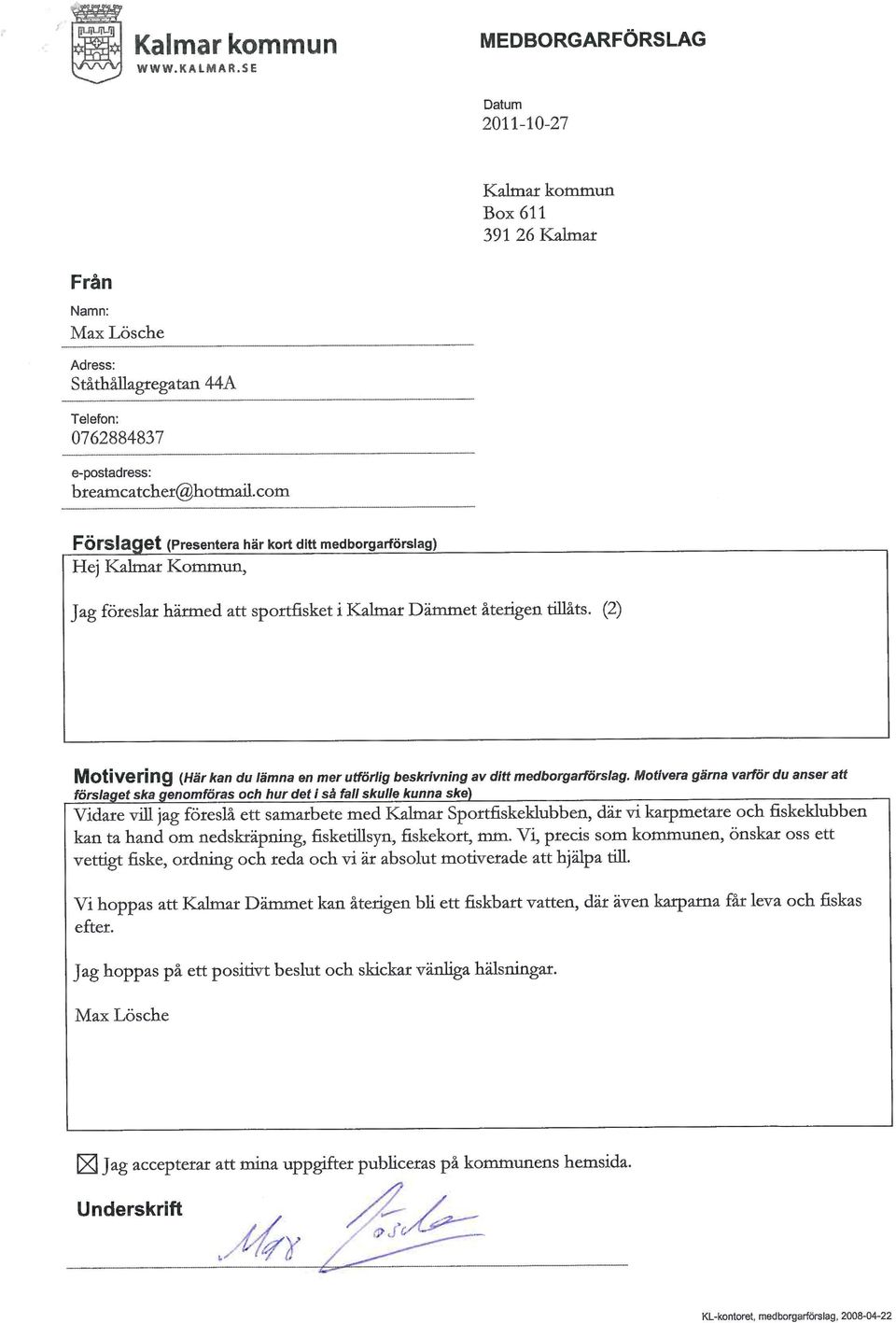 Kalmar kommun
WWW.KALMAR.SE

MEDBORGARFÖRSLAG

Datum
2011-10-27

Kalmar kommun
Box 611
391 26 Kalmar

Från

Namn:
Max Lösche

Adress:
Ståthållagregatan 44A

Telefon:
0762884837

e-postadress:
breamcatcher@hotmail.com

Förslaget (Presentera här kort ditt medborgarförslag)

Hej Kalmar Kommun,

Jag föreslar härmed att sportfisket i Kalmar Dämmet återigen tillåts. (2)

Motivering (Här kan du lämna en mer utförlig beskrivning av ditt medborgarförslag. Motivera gärna varför du anser att förslaget ska genomföras och hur det i så fall skulle kunna ske)

Vidare vill jag föreslå ett samarbete med Kalmar Sportfiskeklubben, där vi karpmetare och fiskeklubben kan ta hand om nedskräpning, fisketillsyn, fiskekort, mm. Vi, precis som kommunen, önskar oss ett vettigt fiske, ordning och reda och vi är absolut motiverade att hjälpa till.

Vi hoppas att Kalmar Dämmet kan återigen bli ett fiskbart vatten, där även karparna får leva och fiskas efter.

Jag hoppas på ett positivt beslut och skickar vänliga hälsningar.

Max Lösche

☒ Jag accepterar att mina uppgifter publiceras på kommunens hemsida.

Underskrift

Max Lösche

KL-kontoret, medborgarförslag, 2008-04-22